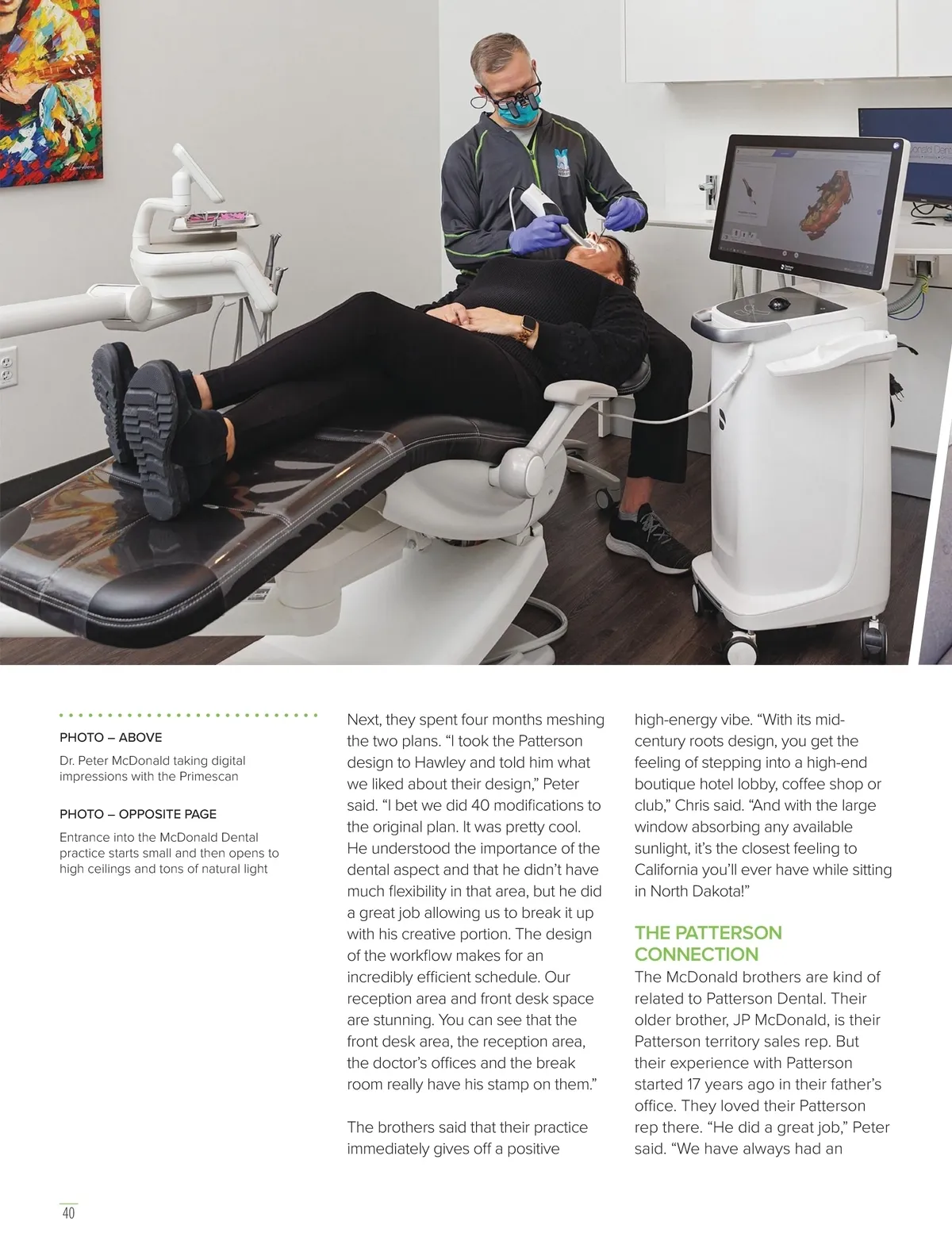 PHOTO – ABOVE

Dr. Peter McDonald taking digital impressions with the Primescan

PHOTO – OPPOSITE PAGE

Entrance into the McDonald Dental practice starts small and then opens to high ceilings and tons of natural light

Next, they spent four months meshing the two plans. "I took the Patterson design to Hawley and told him what we liked about their design," Peter said. "I bet we did 40 modifications to the original plan. It was pretty cool. He understood the importance of the dental aspect and that he didn't have much flexibility in that area, but he did a great job allowing us to break it up with his creative portion. The design of the workflow makes for an incredibly efficient schedule. Our reception area and front desk space are stunning. You can see that the front desk area, the reception area, the doctor's offices and the break room really have his stamp on them."

The brothers said that their practice immediately gives off a positive high-energy vibe. "With its mid-century roots design, you get the feeling of stepping into a high-end boutique hotel lobby, coffee shop or club," Chris said. "And with the large window absorbing any available sunlight, it's the closest feeling to California you'll ever have while sitting in North Dakota!"

THE PATTERSON CONNECTION

The McDonald brothers are kind of related to Patterson Dental. Their older brother, JP McDonald, is their Patterson territory sales rep. But their experience with Patterson started 17 years ago in their father's office. They loved their Patterson rep there. "He did a great job," Peter said. "We have always had an

40